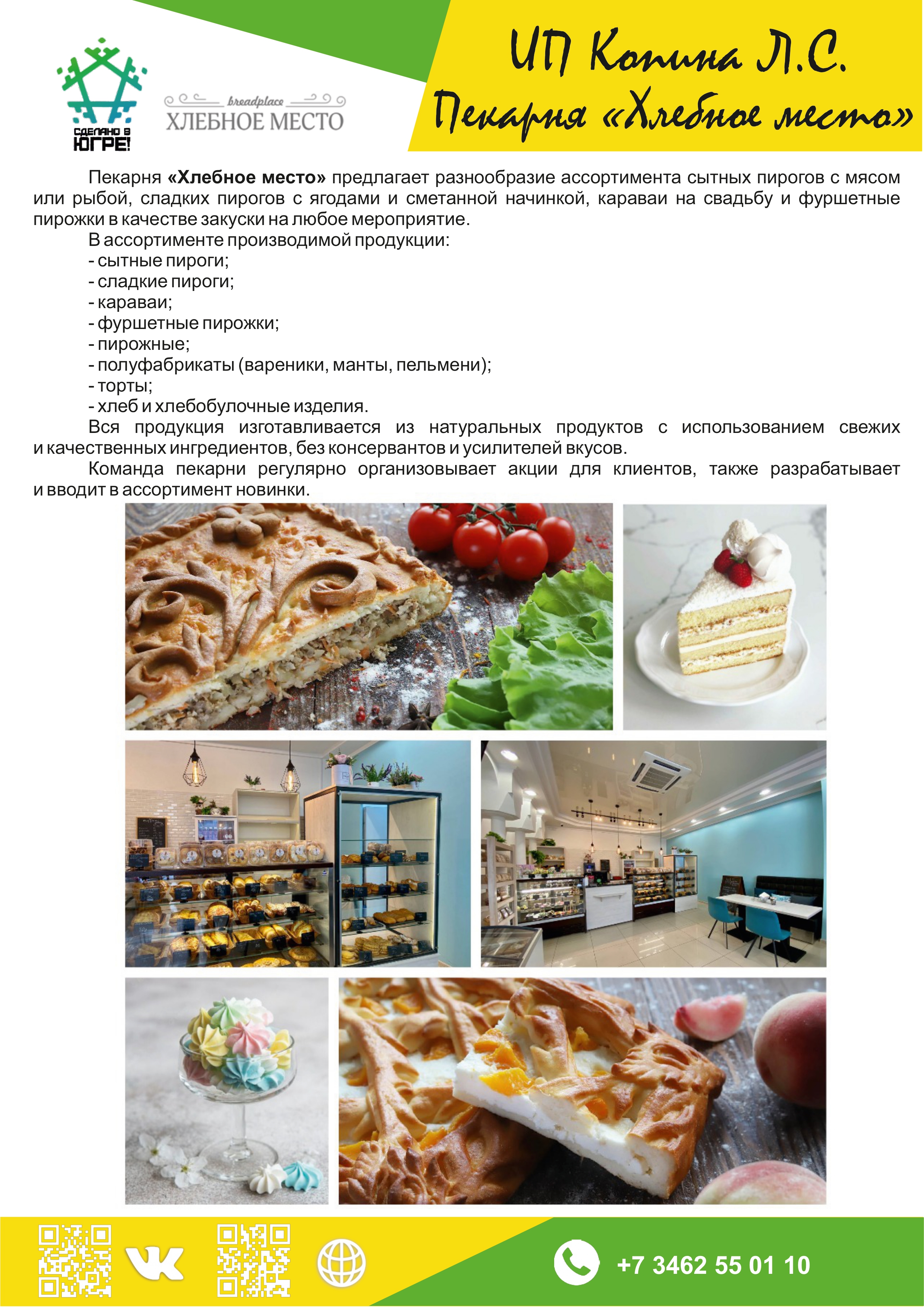 СДЕЛАНО В ЮГРЕ!

breadplace
ХЛЕБНОЕ МЕСТО

ИП Копина Л.С.
Пекарня «Хлебное место»

Пекарня **«Хлебное место»** предлагает разнообразие ассортимента сытных пирогов с мясом или рыбой, сладких пирогов с ягодами и сметанной начинкой, караваи на свадьбу и фуршетные пирожки в качестве закуски на любое мероприятие.

В ассортименте производимой продукции:
- сытные пироги;
- сладкие пироги;
- караваи;
- фуршетные пирожки;
- пирожные;
- полуфабрикаты (вареники, манты, пельмени);
- торты;
- хлеб и хлебобулочные изделия.

Вся продукция изготавливается из натуральных продуктов с использованием свежих и качественных ингредиентов, без консервантов и усилителей вкусов.

Команда пекарни регулярно организовывает акции для клиентов, также разрабатывает и вводит в ассортимент новинки.

+7 3462 55 01 10